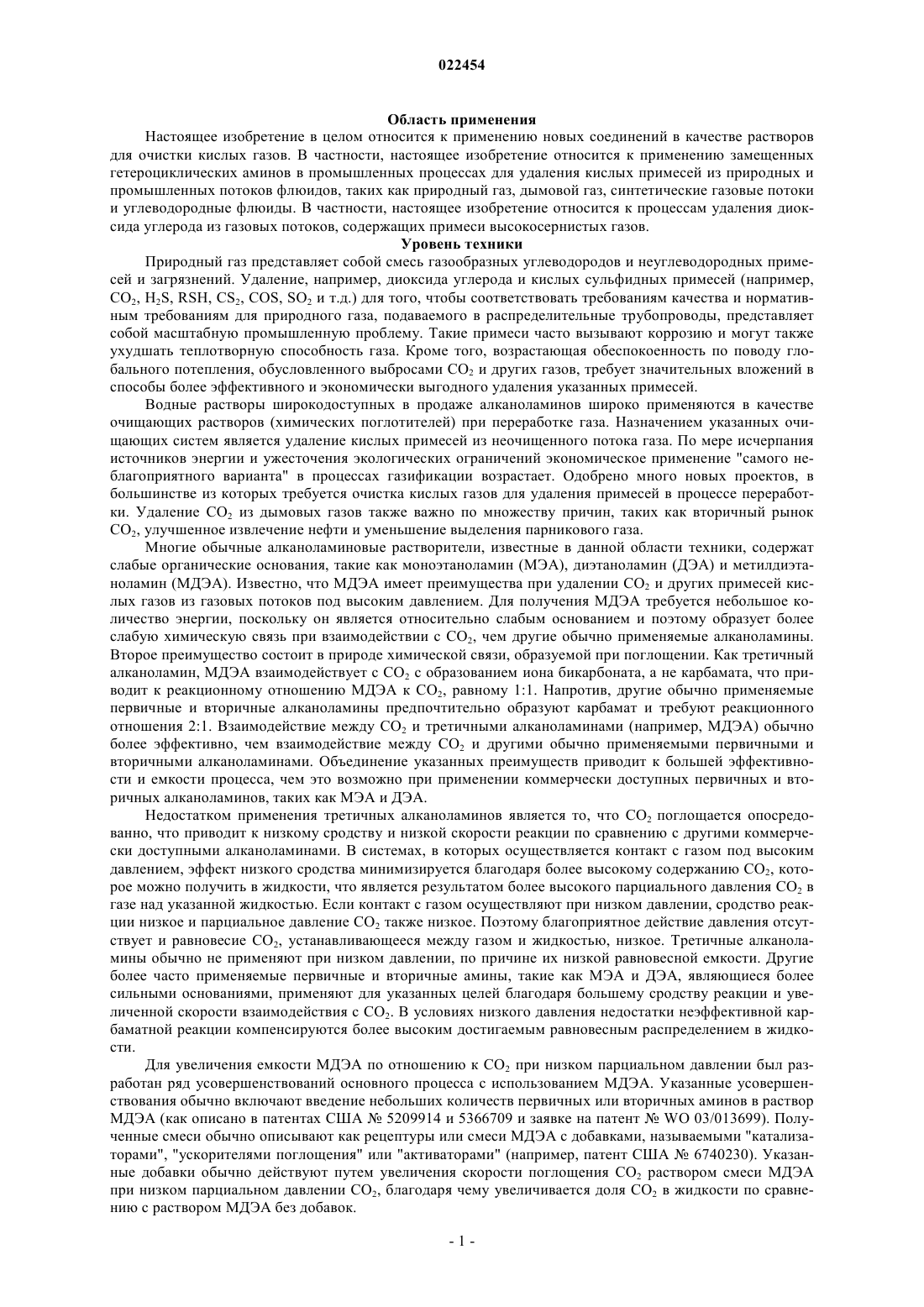 022454

Область применения

Настоящее изобретение в целом относится к применению новых соединений в качестве растворов для очистки кислых газов. В частности, настоящее изобретение относится к применению замещенных гетероциклических аминов в промышленных процессах для удаления кислых примесей из природных и промышленных потоков флюидов, таких как природный газ, дымовой газ, синтетические газовые потоки и углеводородные флюиды. В частности, настоящее изобретение относится к процессам удаления диоксида углерода из газовых потоков, содержащих примеси высокосернистых газов.

Уровень техники

Природный газ представляет собой смесь газообразных углеводородов и неуглеводородных примесей и загрязнений. Удаление, например, диоксида углерода и кислых сульфидных примесей (например, $CO_2$, $H_2S$, RSH, $CS_2$, COS, $SO_2$ и т.д.) для того, чтобы соответствовать требованиям качества и нормативным требованиям для природного газа, подаваемого в распределительные трубопроводы, представляет собой масштабную промышленную проблему. Такие примеси часто вызывают коррозию и могут также ухудшать теплотворную способность газа. Кроме того, возрастающая обеспокоенность по поводу глобального потепления, обусловленного выбросами $CO_2$ и других газов, требует значительных вложений в способы более эффективного и экономически выгодного удаления указанных примесей.

Водные растворы широкодоступных в продаже алканоламинов широко применяются в качестве очищающих растворов (химических поглотителей) при переработке газа. Назначением указанных очищающих систем является удаление кислых примесей из неочищенного потока газа. По мере исчерпания источников энергии и ужесточения экологических ограничений экономическое применение "самого неблагоприятного варианта" в процессах газификации возрастает. Одобрено много новых проектов, в большинстве из которых требуется очистка кислых газов для удаления примесей в процессе переработки. Удаление $CO_2$ из дымовых газов также важно по множеству причин, таких как вторичный рынок $CO_2$, улучшенное извлечение нефти и уменьшение выделения парникового газа.

Многие обычные алканоламиновые растворители, известные в данной области техники, содержат слабые органические основания, такие как моноэтаноламин (МЭА), диэтаноламин (ДЭА) и метилдиэтаноламин (МДЭА). Известно, что МДЭА имеет преимущества при удалении $CO_2$ и других примесей кислых газов из газовых потоков под высоким давлением. Для получения МДЭА требуется небольшое количество энергии, поскольку он является относительно слабым основанием и поэтому образует более слабую химическую связь при взаимодействии с $CO_2$, чем другие обычно применяемые алканоламины. Второе преимущество состоит в природе химической связи, образуемой при поглощении. Как третичный алканоламин, МДЭА взаимодействует с $CO_2$ с образованием иона бикарбоната, а не карбамата, что приводит к реакционному отношению МДЭА к $CO_2$, равному 1:1. Напротив, другие обычно применяемые первичные и вторичные алканоламины предпочтительно образуют карбамат и требуют реакционного отношения 2:1. Взаимодействие между $CO_2$ и третичными алканоламинами (например, МДЭА) обычно более эффективно, чем взаимодействие между $CO_2$ и другими обычно применяемыми первичными и вторичными алканоламинами. Объединение указанных преимуществ приводит к большей эффективности и емкости процесса, чем это возможно при применении коммерчески доступных первичных и вторичных алканоламинов, таких как МЭА и ДЭА.

Недостатком применения третичных алканоламинов является то, что $CO_2$ поглощается опосредованно, что приводит к низкому сродству и низкой скорости реакции по сравнению с другими коммерчески доступными алканоламинами. В системах, в которых осуществляется контакт с газом под высоким давлением, эффект низкого сродства минимизируется благодаря более высокому содержанию $CO_2$, которое можно получить в жидкости, что является результатом более высокого парциального давления $CO_2$ в газе над указанной жидкостью. Если контакт с газом осуществляют при низком давлении, сродство реакции низкое и парциальное давление $CO_2$ также низкое. Поэтому благоприятное действие давления отсутствует и равновесие $CO_2$, устанавливающееся между газом и жидкостью, низкое. Третичные алканоламины обычно не применяют при низком давлении, по причине их низкой равновесной емкости. Другие более часто применяемые первичные и вторичные амины, такие как МЭА и ДЭА, являющиеся более сильными основаниями, применяют для указанных целей благодаря большему сродству реакции и увеличенной скорости взаимодействия с $CO_2$. В условиях низкого давления недостатки неэффективной карбаматной реакции компенсируются более высоким достигаемым равновесным распределением в жидкости.

Для увеличения емкости МДЭА по отношению к $CO_2$ при низком парциальном давлении был разработан ряд усовершенствований основного процесса с использованием МДЭА. Указанные усовершенствования обычно включают введение небольших количеств первичных или вторичных аминов в раствор МДЭА (как описано в патентах США № 5209914 и 5366709 и заявке на патент № WO 03/013699). Полученные смеси обычно описывают как рецептуры или смеси МДЭА с добавками, называемыми "катализаторами", "ускорителями поглощения" или "активаторами" (например, патент США № 6740230). Указанные добавки обычно действуют путем увеличения скорости поглощения $CO_2$ раствором смеси МДЭА при низком парциальном давлении $CO_2$, благодаря чему увеличивается доля $CO_2$ в жидкости по сравнению с раствором МДЭА без добавок.

- 1 -